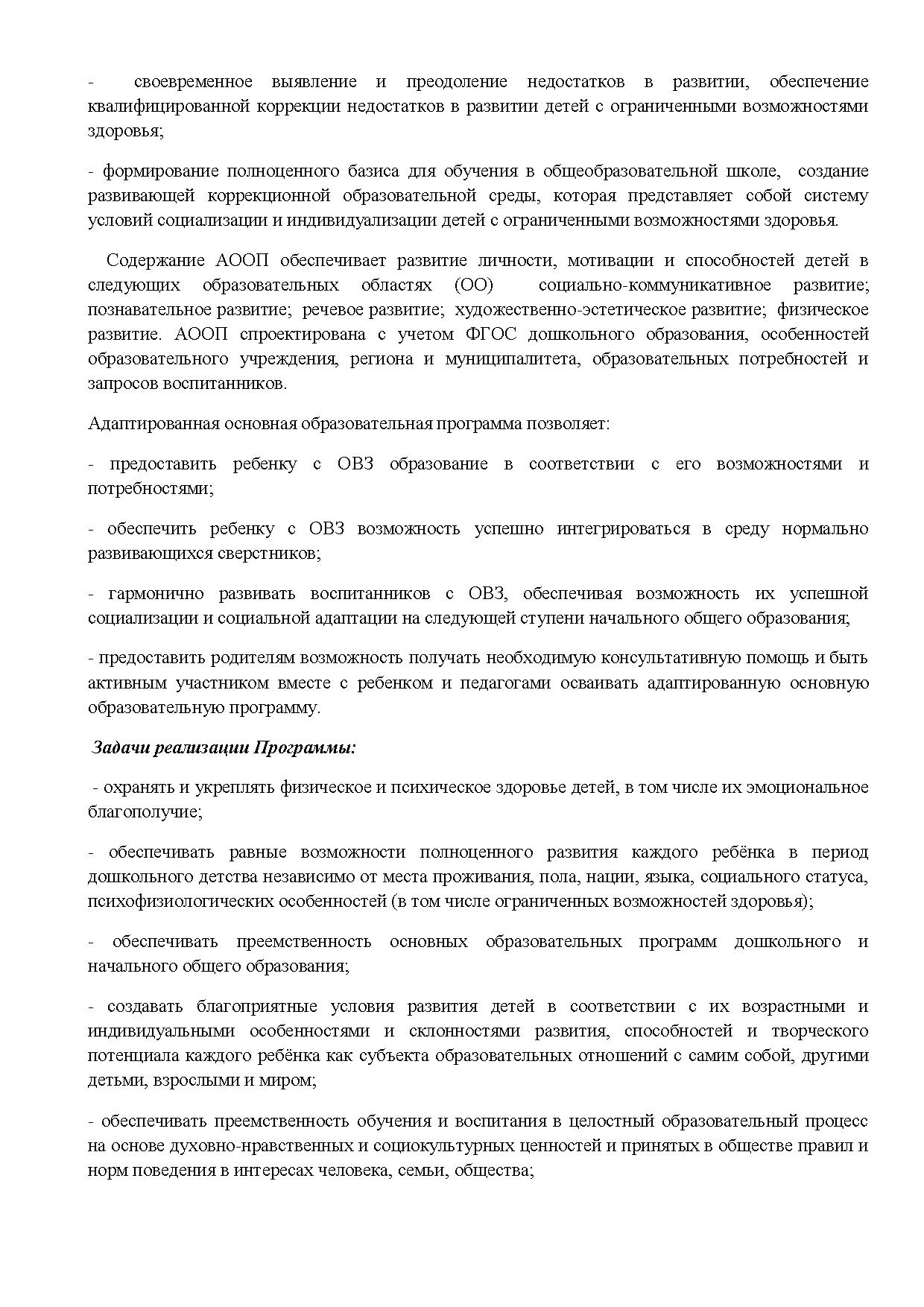 - своевременное выявление и преодоление недостатков в развитии, обеспечение квалифицированной коррекции недостатков в развитии детей с ограниченными возможностями здоровья;

- формирование полноценного базиса для обучения в общеобразовательной школе, создание развивающей коррекционной образовательной среды, которая представляет собой систему условий социализации и индивидуализации детей с ограниченными возможностями здоровья.

Содержание АООП обеспечивает развитие личности, мотивации и способностей детей в следующих образовательных областях (ОО) социально-коммуникативное развитие; познавательное развитие; речевое развитие; художественно-эстетическое развитие; физическое развитие. АООП спроектирована с учетом ФГОС дошкольного образования, особенностей образовательного учреждения, региона и муниципалитета, образовательных потребностей и запросов воспитанников.

Адаптированная основная образовательная программа позволяет:

- предоставить ребенку с ОВЗ образование в соответствии с его возможностями и потребностями;

- обеспечить ребенку с ОВЗ возможность успешно интегрироваться в среду нормально развивающихся сверстников;

- гармонично развивать воспитанников с ОВЗ, обеспечивая возможность их успешной социализации и социальной адаптации на следующей ступени начального общего образования;

- предоставить родителям возможность получать необходимую консультативную помощь и быть активным участником вместе с ребенком и педагогами осваивать адаптированную основную образовательную программу.

Задачи реализации Программы:

- охранять и укреплять физическое и психическое здоровье детей, в том числе их эмоциональное благополучие;

- обеспечивать равные возможности полноценного развития каждого ребёнка в период дошкольного детства независимо от места проживания, пола, нации, языка, социального статуса, психофизиологических особенностей (в том числе ограниченных возможностей здоровья);

- обеспечивать преемственность основных образовательных программ дошкольного и начального общего образования;

- создавать благоприятные условия развития детей в соответствии с их возрастными и индивидуальными особенностями и склонностями развития, способностей и творческого потенциала каждого ребёнка как субъекта образовательных отношений с самим собой, другими детьми, взрослыми и миром;

- обеспечивать преемственность обучения и воспитания в целостный образовательный процесс на основе духовно-нравственных и социокультурных ценностей и принятых в обществе правил и норм поведения в интересах человека, семьи, общества;